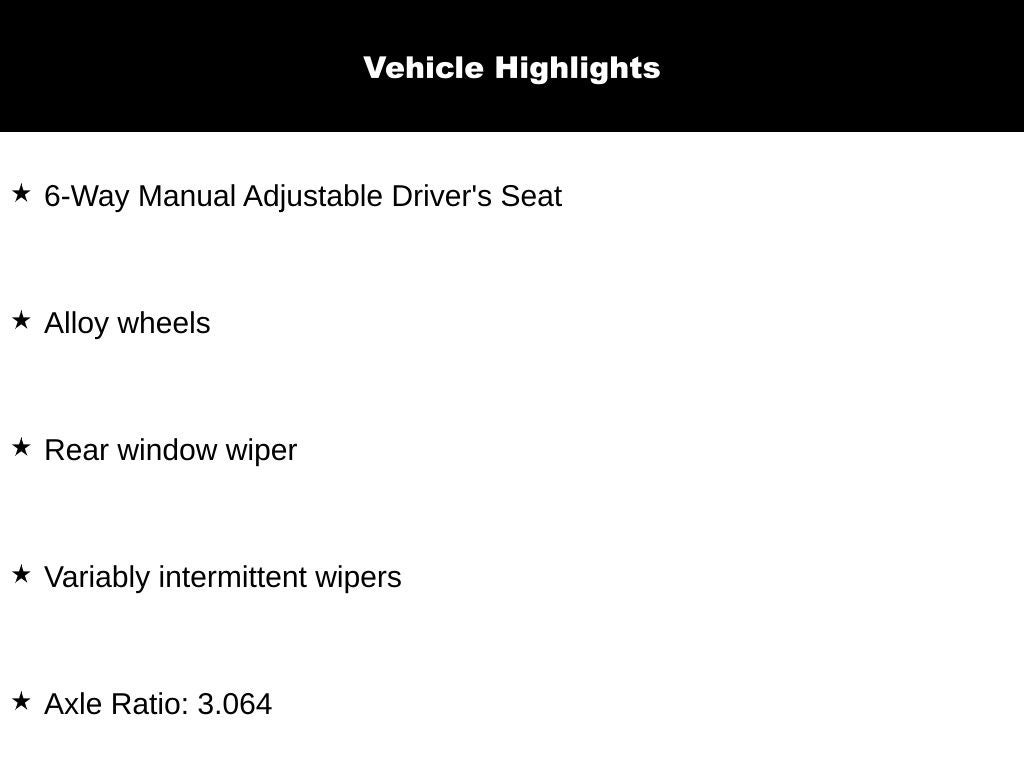 Vehicle Highlights

★ 6-Way Manual Adjustable Driver's Seat

★ Alloy wheels

★ Rear window wiper

★ Variably intermittent wipers

★ Axle Ratio: 3.064